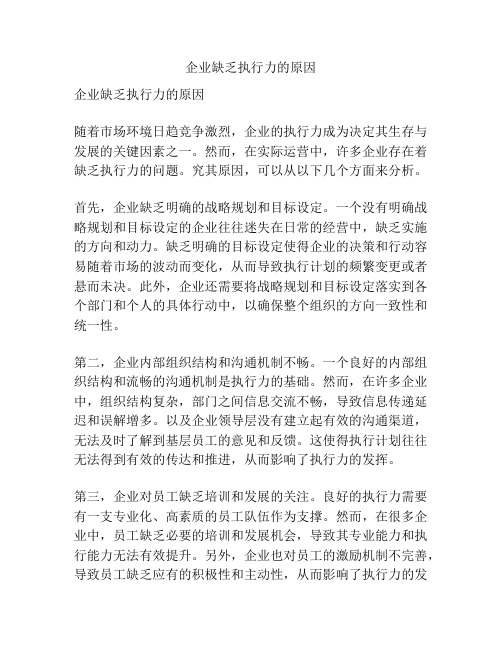 企业缺乏执行力的原因

企业缺乏执行力的原因

随着市场环境日趋竞争激烈，企业的执行力成为决定其生存与发展的关键因素之一。然而，在实际运营中，许多企业存在着缺乏执行力的问题。究其原因，可以从以下几个方面来分析。

首先，企业缺乏明确的战略规划和目标设定。一个没有明确战略规划和目标设定的企业往往迷失在日常的经营中，缺乏实施的方向和动力。缺乏明确的目标设定使得企业的决策和行动容易随着市场的波动而变化，从而导致执行计划的频繁变更或者悬而未决。此外，企业还需要将战略规划和目标设定落实到各个部门和个人的具体行动中，以确保整个组织的方向一致性和统一性。

第二，企业内部组织结构和沟通机制不畅。一个良好的内部组织结构和流畅的沟通机制是执行力的基础。然而，在许多企业中，组织结构复杂，部门之间信息交流不畅，导致信息传递延迟和误解增多。以及企业领导层没有建立起有效的沟通渠道，无法及时了解到基层员工的意见和反馈。这使得执行计划往往无法得到有效的传达和推进，从而影响了执行力的发挥。

第三，企业对员工缺乏培训和发展的关注。良好的执行力需要有一支专业化、高素质的员工队伍作为支撑。然而，在很多企业中，员工缺乏必要的培训和发展机会，导致其专业能力和执行能力无法有效提升。另外，企业也对员工的激励机制不完善，导致员工缺乏应有的积极性和主动性，从而影响了执行力的发